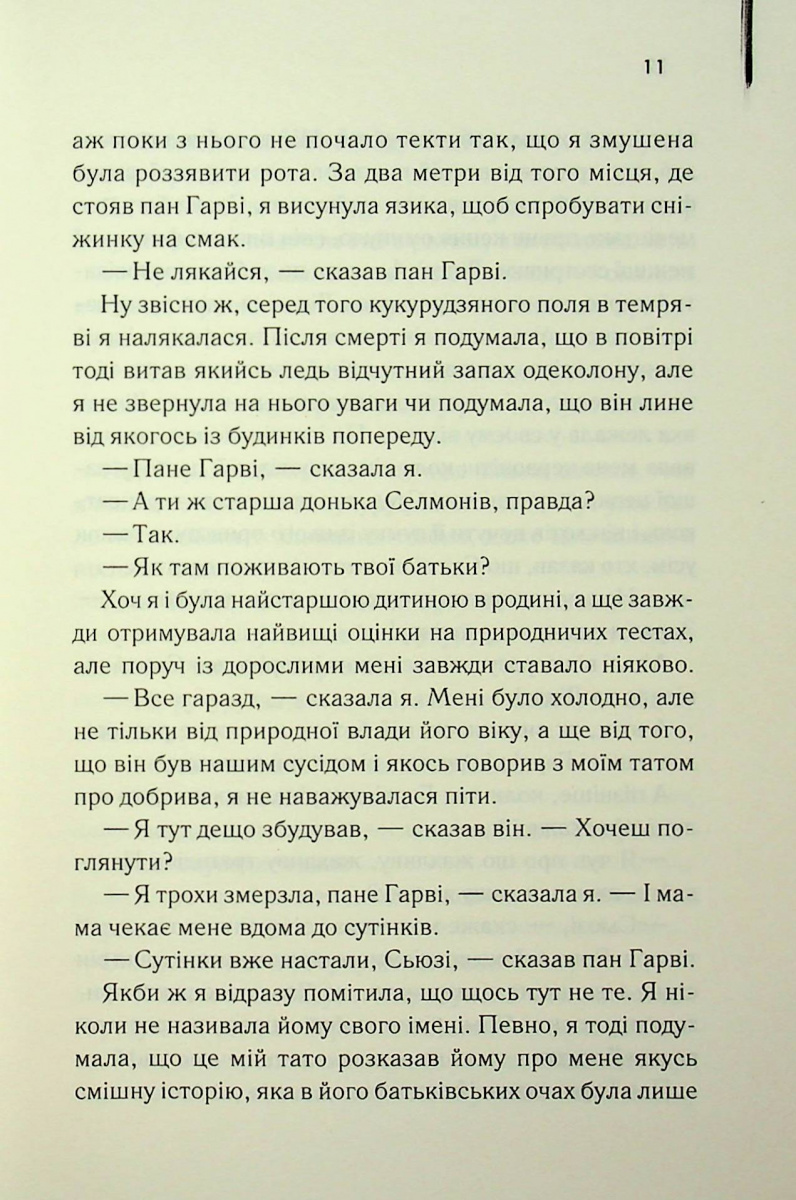 11

аж поки з нього не почало текти так, що я змушена була роззявити рота. За два метри від того місця, де стояв пан Гарві, я висунула язика, щоб спробувати сніжинку на смак.

— Не лякайся, — сказав пан Гарві.

Ну звісно ж, серед того кукурудзяного поля в темряві я налякалася. Після смерті я подумала, що в повітрі тоді витав якийсь ледь відчутний запах одеколону, але я не звернула на нього уваги чи подумала, що він лине від якогось із будинків попереду.

— Пане Гарві, — сказала я.

— А ти ж старша донька Селмонів, правда?

— Так.

— Як там поживають твої батьки?

Хоч я і була найстаршою дитиною в родині, а ще завжди отримувала найвищі оцінки на природничих тестах, але поруч із дорослими мені завжди ставало ніяково.

— Все гаразд, — сказала я. Мені було холодно, але не тільки від природної влади його віку, а ще від того, що він був нашим сусідом і якось говорив з моїм татом про добрива, я не наважувалася піти.

— Я тут дещо збудував, — сказав він. — Хочеш поглянути?

— Я трохи змерзла, пане Гарві, — сказала я. — І мама чекає мене вдома до сутінків.

— Сутінки вже настали, Сьюзі, — сказав пан Гарві.

Якби ж я відразу помітила, що щось тут не те. Я ніколи не називала йому свого імені. Певно, я тоді подумала, що це мій тато розказав йому про мене якусь смішну історію, яка в його батьківських очах була лише